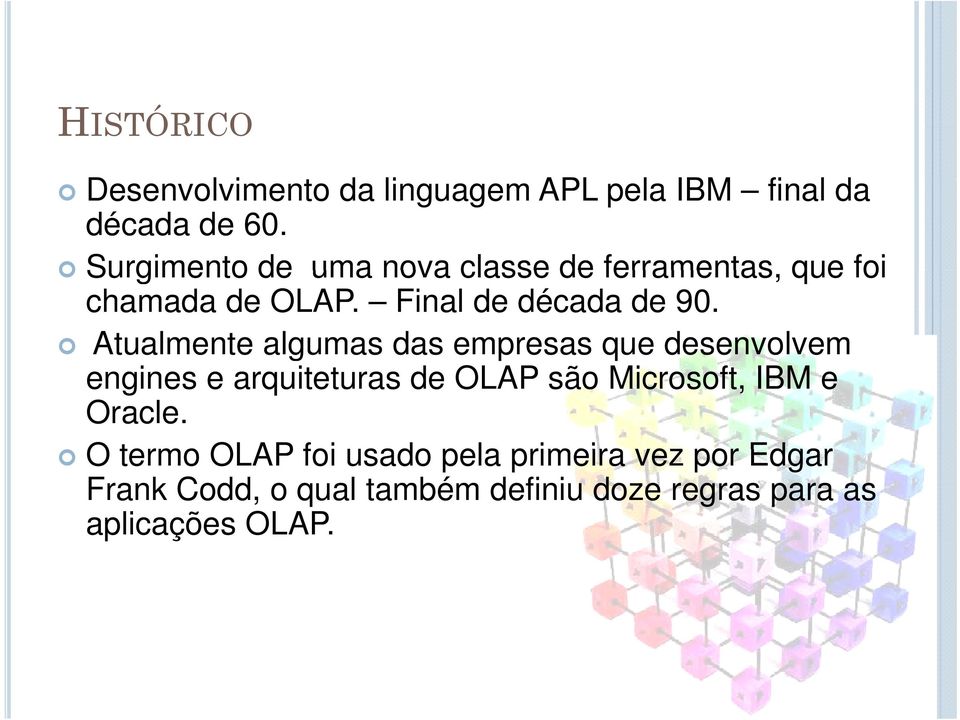 HISTÓRICO

Desenvolvimento da linguagem APL pela IBM – final da década de 60.

Surgimento de uma nova classe de ferramentas, que foi chamada de OLAP. – Final de década de 90.

Atualmente algumas das empresas que desenvolvem engines e arquiteturas de OLAP são Microsoft, IBM e Oracle.

O termo OLAP foi usado pela primeira vez por Edgar Frank Codd, o qual também definiu doze regras para as aplicações OLAP.